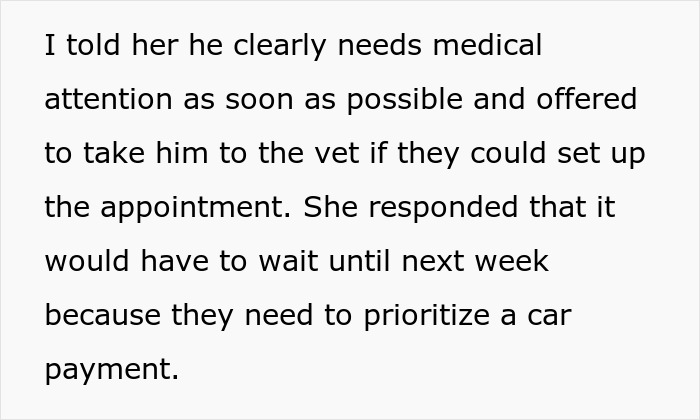 I told her he clearly needs medical attention as soon as possible and offered to take him to the vet if they could set up the appointment. She responded that it would have to wait until next week because they need to prioritize a car payment.